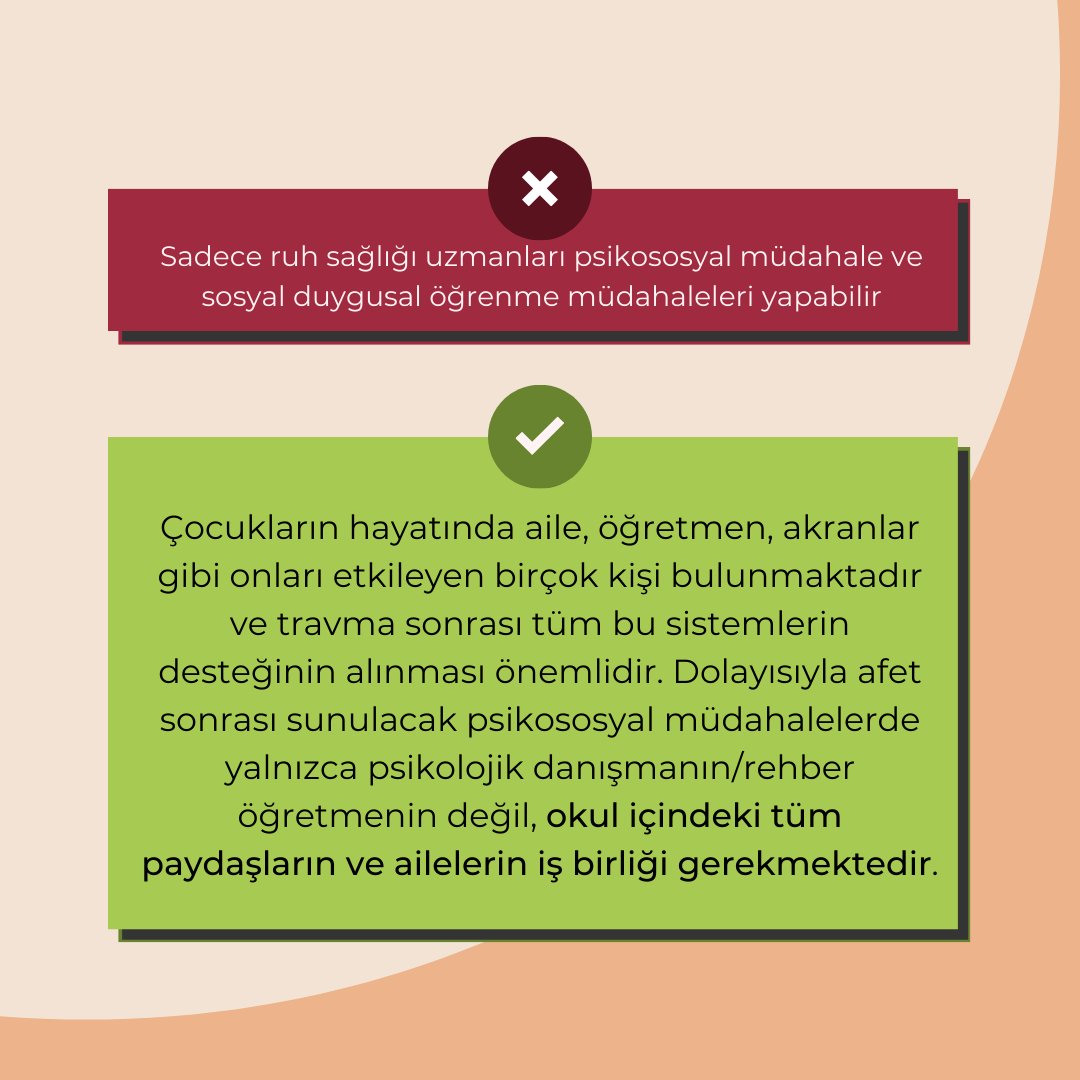 Sadece ruh sağlığı uzmanları psikososyal müdahale ve sosyal duygusal öğrenme müdahaleleri yapabilir

Çocukların hayatında aile, öğretmen, akranlar gibi onları etkileyen birçok kişi bulunmaktadır ve travma sonrası tüm bu sistemlerin desteğinin alınması önemlidir. Dolayısıyla afet sonrası sunulacak psikososyal müdahalelerde yalnızca psikolojik danışmanın/rehber öğretmenin değil, okul içindeki tüm paydaşların ve ailelerin iş birliği gerekmektedir.